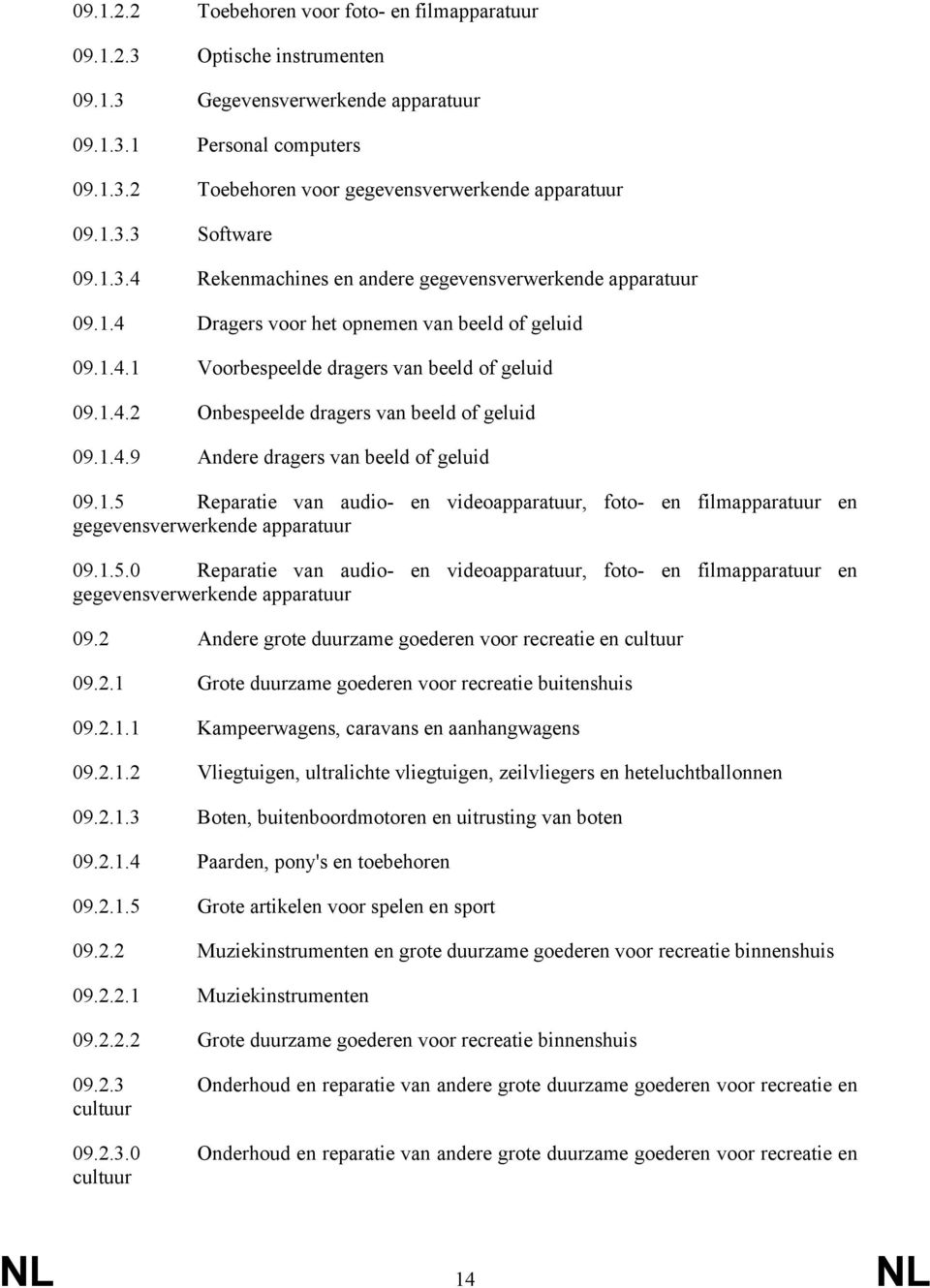 09.1.2.2 Toebehoren voor foto- en filmapparatuur

09.1.2.3 Optische instrumenten

09.1.3 Gegevensverwerkende apparatuur

09.1.3.1 Personal computers

09.1.3.2 Toebehoren voor gegevensverwerkende apparatuur

09.1.3.3 Software

09.1.3.4 Rekenmachines en andere gegevensverwerkende apparatuur

09.1.4 Dragers voor het opnemen van beeld of geluid

09.1.4.1 Voorbespeelde dragers van beeld of geluid

09.1.4.2 Onbespeelde dragers van beeld of geluid

09.1.4.9 Andere dragers van beeld of geluid

09.1.5 Reparatie van audio- en videoapparatuur, foto- en filmapparatuur en gegevensverwerkende apparatuur

09.1.5.0 Reparatie van audio- en videoapparatuur, foto- en filmapparatuur en gegevensverwerkende apparatuur

09.2 Andere grote duurzame goederen voor recreatie en cultuur

09.2.1 Grote duurzame goederen voor recreatie buitenshuis

09.2.1.1 Kampeerwagens, caravans en aanhangwagens

09.2.1.2 Vliegtuigen, ultralichte vliegtuigen, zeilvliegers en heteluchtballonnen

09.2.1.3 Boten, buitenboordmotoren en uitrusting van boten

09.2.1.4 Paarden, pony's en toebehoren

09.2.1.5 Grote artikelen voor spelen en sport

09.2.2 Muziekinstrumenten en grote duurzame goederen voor recreatie binnenshuis

09.2.2.1 Muziekinstrumenten

09.2.2.2 Grote duurzame goederen voor recreatie binnenshuis

09.2.3 Onderhoud en reparatie van andere grote duurzame goederen voor recreatie en cultuur

09.2.3.0 Onderhoud en reparatie van andere grote duurzame goederen voor recreatie en cultuur

NL 14 NL